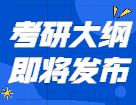 考研大纲
即将发布